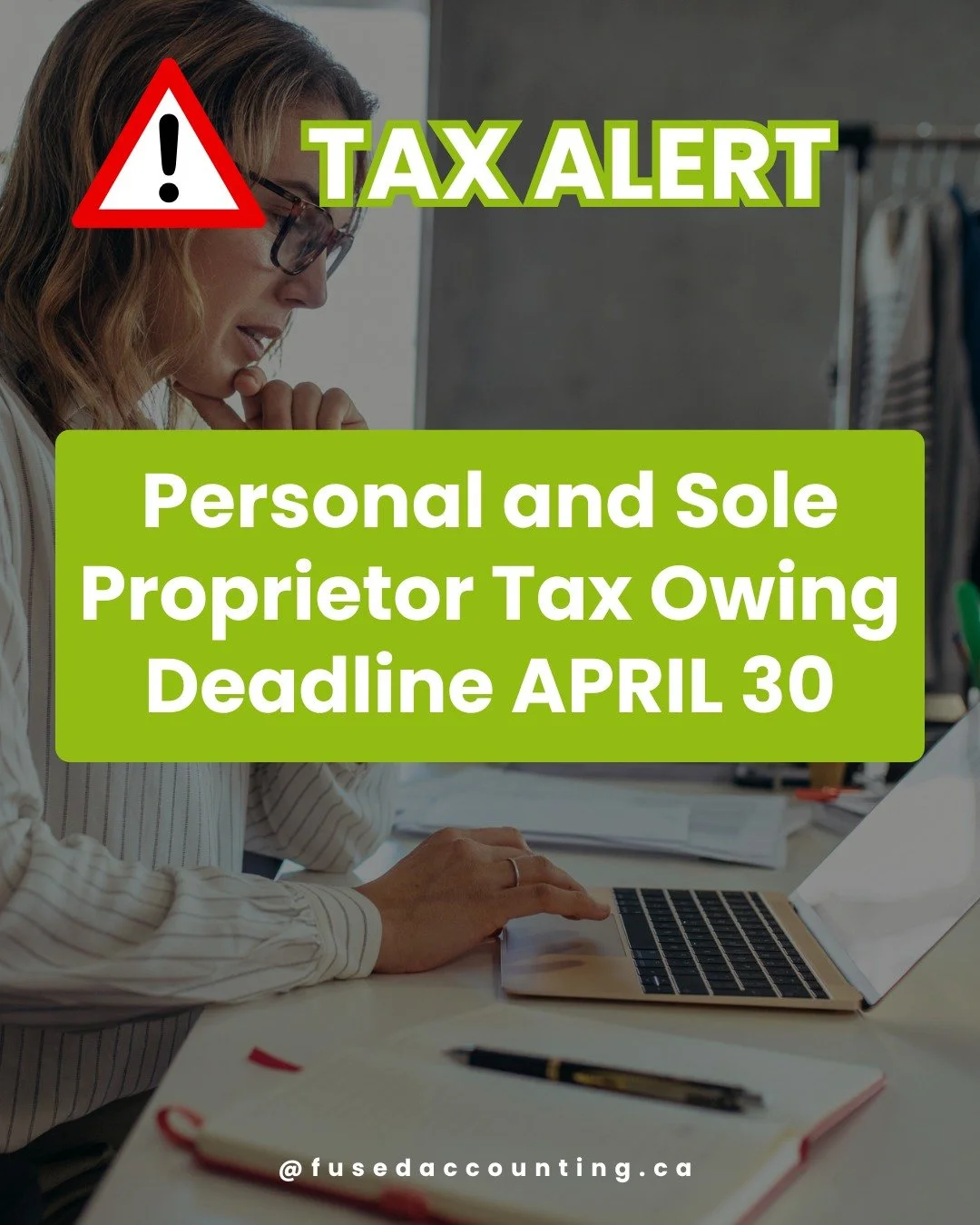 TAX ALERT

Personal and Sole Proprietor Tax Owing Deadline APRIL 30

@fusedaccounting.ca